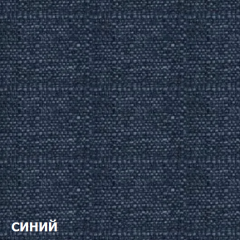 синий